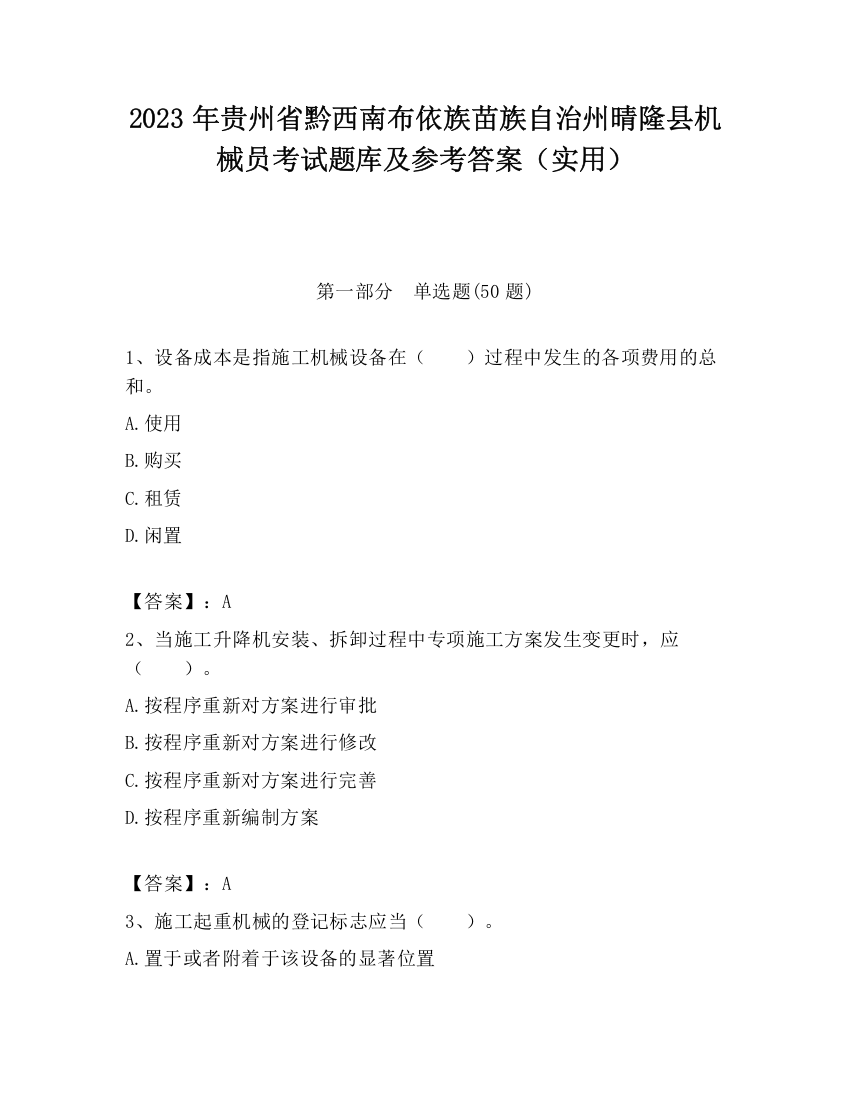 2023 年贵州省黔西南布依族苗族自治州晴隆县机械员考试题库及参考答案（实用）

第一部分　单选题(50 题)

1、设备成本是指施工机械设备在（　　）过程中发生的各项费用的总和。

A.使用

B.购买

C.租赁

D.闲置

【答案】：A

2、当施工升降机安装、拆卸过程中专项施工方案发生变更时，应（　　）。

A.按程序重新对方案进行审批

B.按程序重新对方案进行修改

C.按程序重新对方案进行完善

D.按程序重新编制方案

【答案】：A

3、施工起重机械的登记标志应当（　　）。

A.置于或者附着于该设备的显著位置